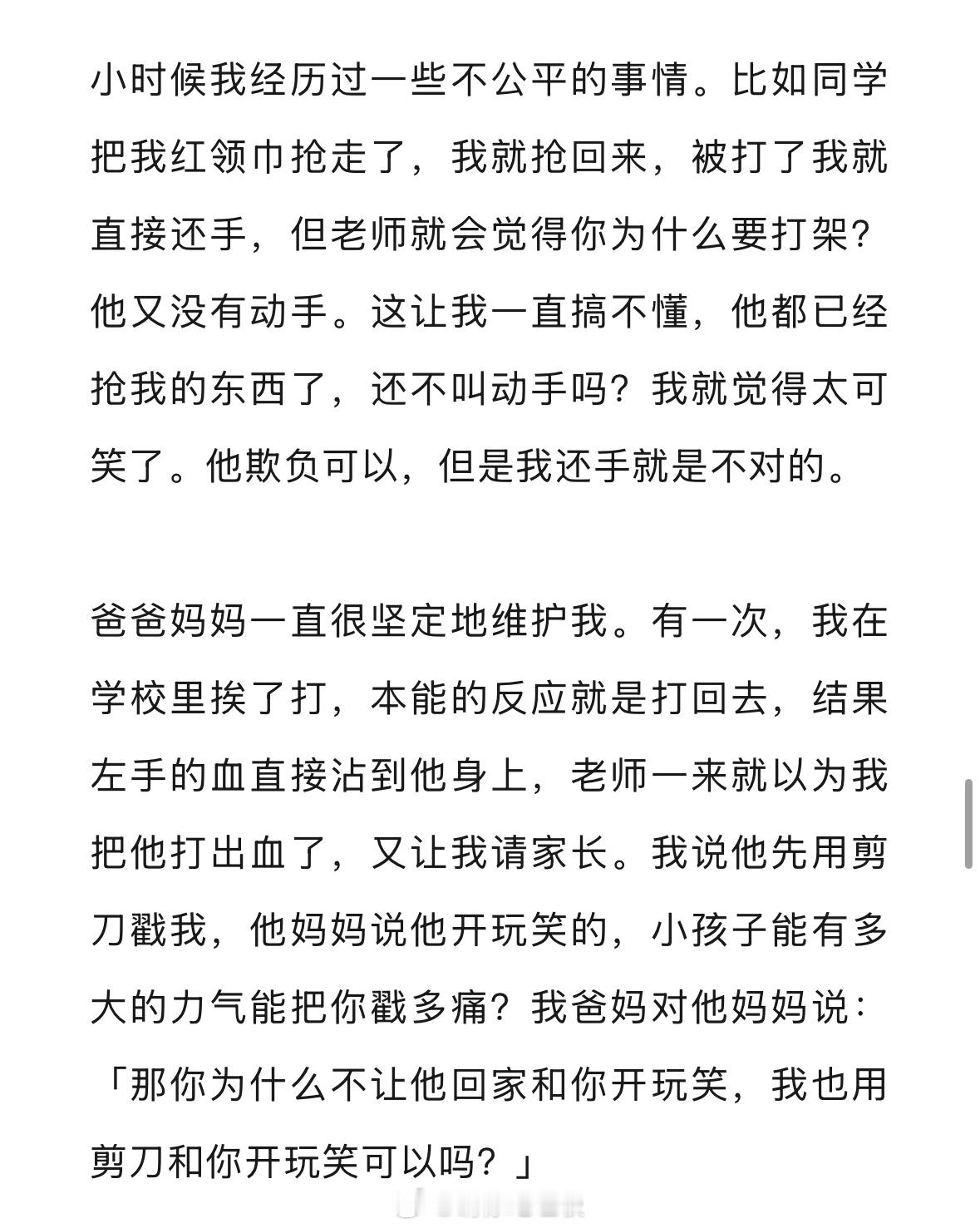 小时候我经历过一些不公平的事情。比如同学把我红领巾抢走了，我就抢回来，被打了我就直接还手，但老师就会觉得你为什么要打架？他又没有动手。这让我一直搞不懂，他都已经抢我的东西了，还不叫动手吗？我就觉得太可笑了。他欺负可以，但是我还手就是不对的。

爸爸妈妈一直很坚定地维护我。有一次，我在学校里挨了打，本能的反应就是打回去，结果左手的血直接沾到他身上，老师一来就以为我把他打出血了，又让我请家长。我说他先用剪刀戳我，他妈妈说他开玩笑的，小孩子能有多大的力气能把你戳多痛？我爸妈对他妈妈说：「那你为什么不让他回家和你开玩笑，我也用剪刀和你开玩笑可以吗？」